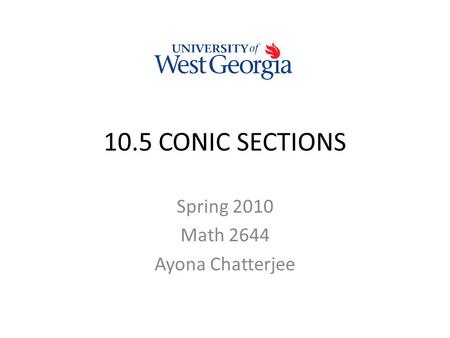 UNIVERSITY of West Georgia

10.5 CONIC SECTIONS

Spring 2010
Math 2644
Ayona Chatterjee